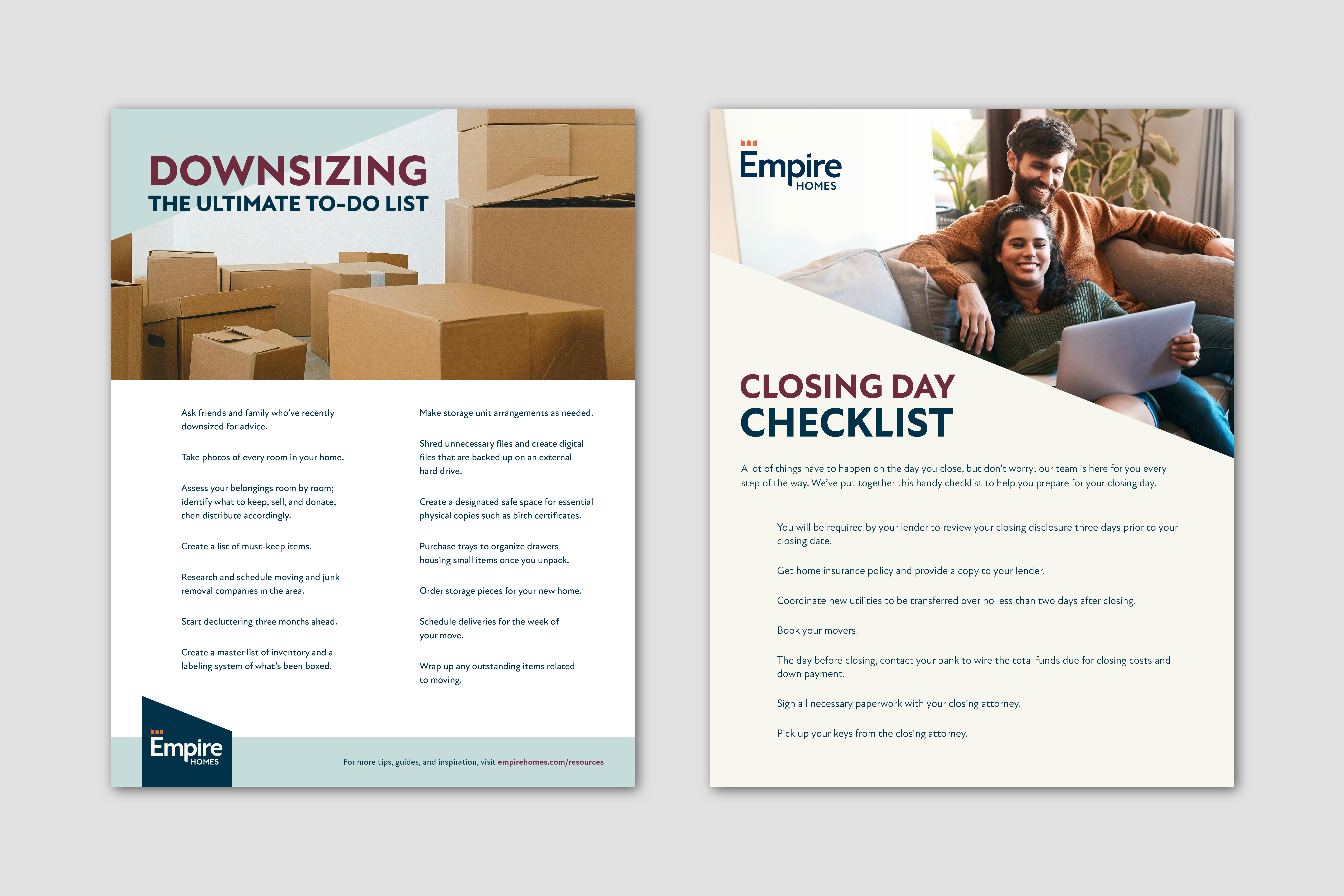 DOWNSIZING
THE ULTIMATE TO-DO LIST

Ask friends and family who've recently downsized for advice.

Take photos of every room in your home.

Assess your belongings room by room; identify what to keep, sell, and donate, then distribute accordingly.

Create a list of must-keep items.

Research and schedule moving and junk removal companies in the area.

Start decluttering three months ahead.

Create a master list of inventory and a labeling system of what's been boxed.

Make storage unit arrangements as needed.

Shred unnecessary files and create digital files that are backed up on an external hard drive.

Create a designated safe space for essential physical copies such as birth certificates.

Purchase trays to organize drawers housing small items once you unpack.

Order storage pieces for your new home.

Schedule deliveries for the week of your move.

Wrap up any outstanding items related to moving.

Empire
HOMES

For more tips, guides, and inspiration, visit empirehomes.com/resources

Empire
HOMES

CLOSING DAY
CHECKLIST

A lot of things have to happen on the day you close, but don't worry; our team is here for you every step of the way. We've put together this handy checklist to help you prepare for your closing day.

You will be required by your lender to review your closing disclosure three days prior to your closing date.

Get home insurance policy and provide a copy to your lender.

Coordinate new utilities to be transferred over no less than two days after closing.

Book your movers.

The day before closing, contact your bank to wire the total funds due for closing costs and down payment.

Sign all necessary paperwork with your closing attorney.

Pick up your keys from the closing attorney.